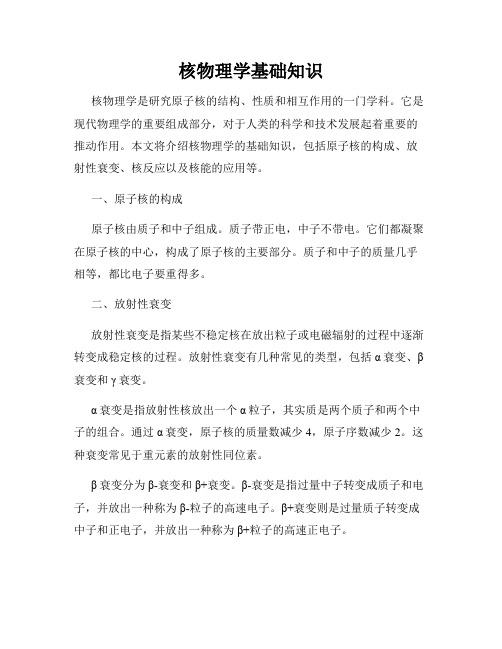 核物理学基础知识

核物理学是研究原子核的结构、性质和相互作用的一门学科。它是现代物理学的重要组成部分，对于人类的科学和技术发展起着重要的推动作用。本文将介绍核物理学的基础知识，包括原子核的构成、放射性衰变、核反应以及核能的应用等。

一、原子核的构成

原子核由质子和中子组成。质子带正电，中子不带电。它们都凝聚在原子核的中心，构成了原子核的主要部分。质子和中子的质量几乎相等，都比电子要重得多。

二、放射性衰变

放射性衰变是指某些不稳定核在放出粒子或电磁辐射的过程中逐渐转变成稳定核的过程。放射性衰变有几种常见的类型，包括α衰变、β衰变和γ衰变。

α衰变是指放射性核放出一个α粒子，其实质是两个质子和两个中子的组合。通过α衰变，原子核的质量数减少4，原子序数减少2。这种衰变常见于重元素的放射性同位素。

β衰变分为β-衰变和β+衰变。β-衰变是指过量中子转变成质子和电子，并放出一种称为β-粒子的高速电子。β+衰变则是过量质子转变成中子和正电子，并放出一种称为β+粒子的高速正电子。